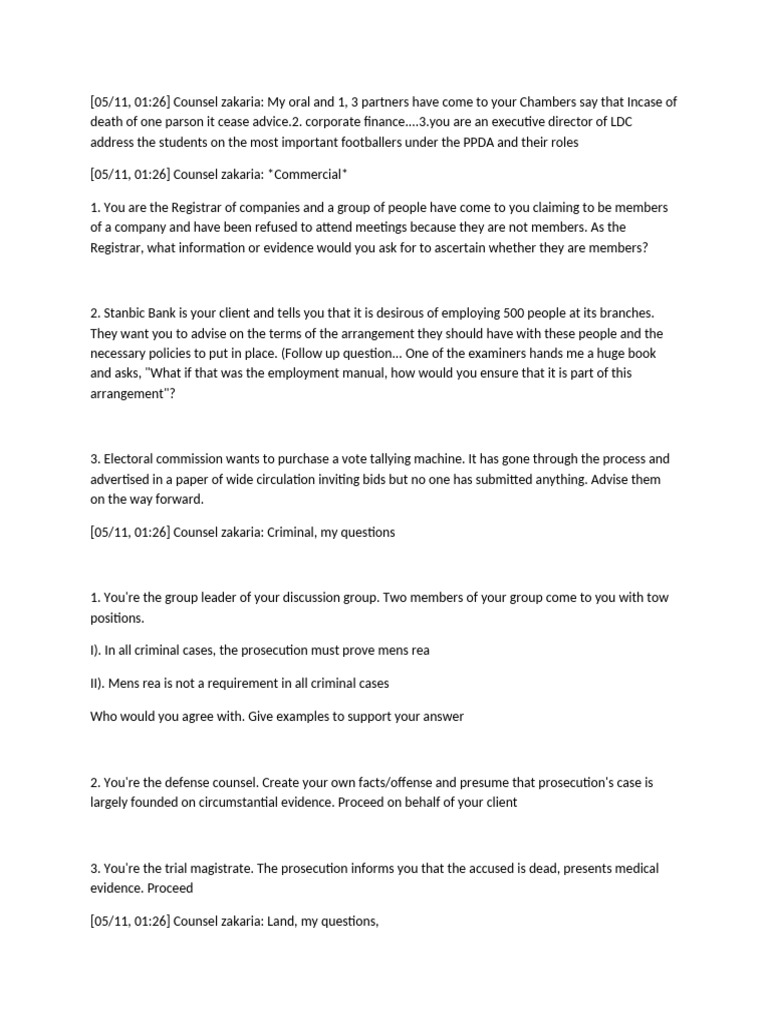 [05/11, 01:26] Counsel zakaria: My oral and 1, 3 partners have come to your Chambers say that Incase of death of one parson it cease advice.2. corporate finance....3.you are an executive director of LDC address the students on the most important footballers under the PPDA and their roles

[05/11, 01:26] Counsel zakaria: *Commercial*

1. You are the Registrar of companies and a group of people have come to you claiming to be members of a company and have been refused to attend meetings because they are not members. As the Registrar, what information or evidence would you ask for to ascertain whether they are members?

2. Stanbic Bank is your client and tells you that it is desirous of employing 500 people at its branches. They want you to advise on the terms of the arrangement they should have with these people and the necessary policies to put in place. (Follow up question... One of the examiners hands me a huge book and asks, "What if that was the employment manual, how would you ensure that it is part of this arrangement"?

3. Electoral commission wants to purchase a vote tallying machine. It has gone through the process and advertised in a paper of wide circulation inviting bids but no one has submitted anything. Advise them on the way forward.

[05/11, 01:26] Counsel zakaria: Criminal, my questions

1. You're the group leader of your discussion group. Two members of your group come to you with tow positions.

I). In all criminal cases, the prosecution must prove mens rea

II). Mens rea is not a requirement in all criminal cases

Who would you agree with. Give examples to support your answer

2. You're the defense counsel. Create your own facts/offense and presume that prosecution's case is largely founded on circumstantial evidence. Proceed on behalf of your client

3. You're the trial magistrate. The prosecution informs you that the accused is dead, presents medical evidence. Proceed

[05/11, 01:26] Counsel zakaria: Land, my questions,